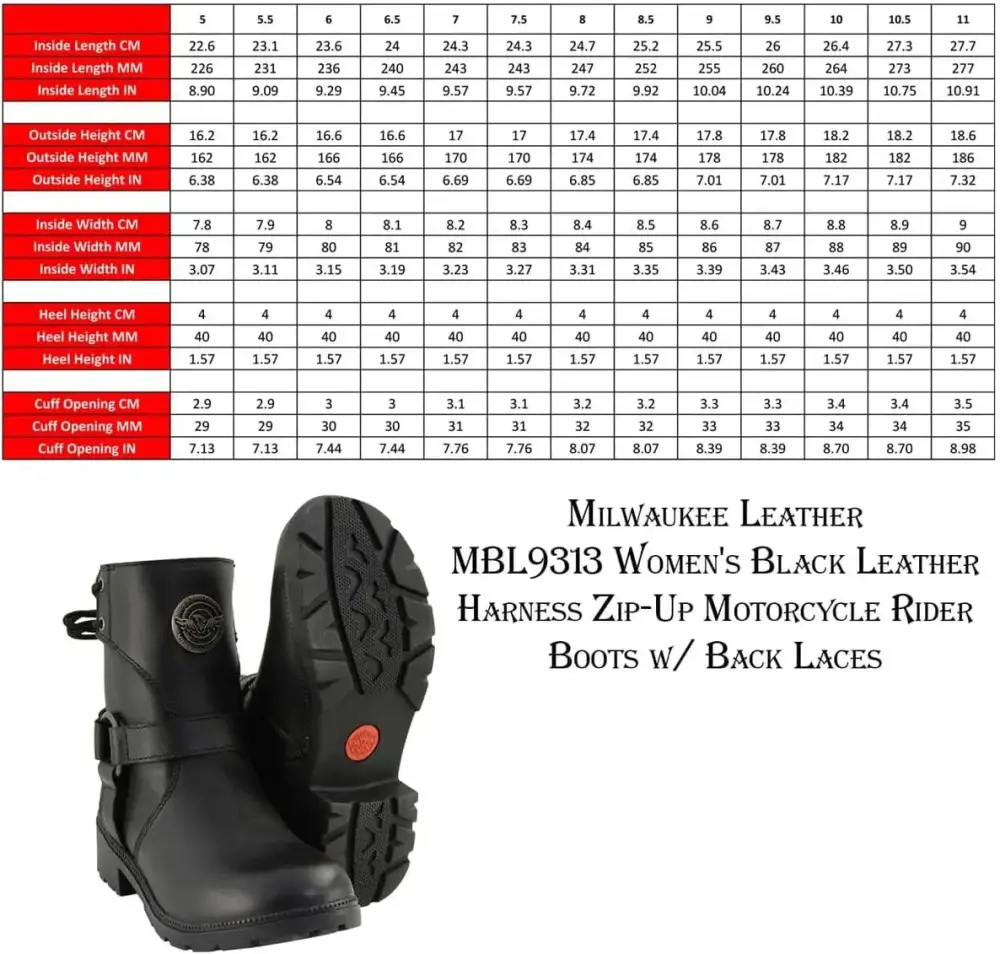 | | 5 | 5.5 | 6 | 6.5 | 7 | 7.5 | 8 | 8.5 | 9 | 9.5 | 10 | 10.5 | 11 |
|---|---|---|---|---|---|---|---|---|---|---|---|---|---|
| Inside Length CM | 22.6 | 23.1 | 23.6 | 24 | 24.3 | 24.3 | 24.7 | 25.2 | 25.5 | 26 | 26.4 | 27.3 | 27.7 |
| Inside Length MM | 226 | 231 | 236 | 240 | 243 | 243 | 247 | 252 | 255 | 260 | 264 | 273 | 277 |
| Inside Length IN | 8.90 | 9.09 | 9.29 | 9.45 | 9.57 | 9.57 | 9.72 | 9.92 | 10.04 | 10.24 | 10.39 | 10.75 | 10.91 |
| | | | | | | | | | | | | | |
| Outside Height CM | 16.2 | 16.2 | 16.6 | 16.6 | 17 | 17 | 17.4 | 17.4 | 17.8 | 17.8 | 18.2 | 18.2 | 18.6 |
| Outside Height MM | 162 | 162 | 166 | 166 | 170 | 170 | 174 | 174 | 178 | 178 | 182 | 182 | 186 |
| Outside Height IN | 6.38 | 6.38 | 6.54 | 6.54 | 6.69 | 6.69 | 6.85 | 6.85 | 7.01 | 7.01 | 7.17 | 7.17 | 7.32 |
| | | | | | | | | | | | | | |
| Inside Width CM | 7.8 | 7.9 | 8 | 8.1 | 8.2 | 8.3 | 8.4 | 8.5 | 8.6 | 8.7 | 8.8 | 8.9 | 9 |
| Inside Width MM | 78 | 79 | 80 | 81 | 82 | 83 | 84 | 85 | 86 | 87 | 88 | 89 | 90 |
| Inside Width IN | 3.07 | 3.11 | 3.15 | 3.19 | 3.23 | 3.27 | 3.31 | 3.35 | 3.39 | 3.43 | 3.46 | 3.50 | 3.54 |
| | | | | | | | | | | | | | |
| Heel Height CM | 4 | 4 | 4 | 4 | 4 | 4 | 4 | 4 | 4 | 4 | 4 | 4 | 4 |
| Heel Height MM | 40 | 40 | 40 | 40 | 40 | 40 | 40 | 40 | 40 | 40 | 40 | 40 | 40 |
| Heel Height IN | 1.57 | 1.57 | 1.57 | 1.57 | 1.57 | 1.57 | 1.57 | 1.57 | 1.57 | 1.57 | 1.57 | 1.57 | 1.57 |
| | | | | | | | | | | | | | |
| Cuff Opening CM | 2.9 | 2.9 | 3 | 3 | 3.1 | 3.1 | 3.2 | 3.2 | 3.3 | 3.3 | 3.4 | 3.4 | 3.5 |
| Cuff Opening MM | 29 | 29 | 30 | 30 | 31 | 31 | 32 | 32 | 33 | 33 | 34 | 34 | 35 |
| Cuff Opening IN | 7.13 | 7.13 | 7.44 | 7.44 | 7.76 | 7.76 | 8.07 | 8.07 | 8.39 | 8.39 | 8.70 | 8.70 | 8.98 |

Milwaukee Leather MBL9313 Women's Black Leather Harness Zip-Up Motorcycle Rider Boots w/ Back Laces